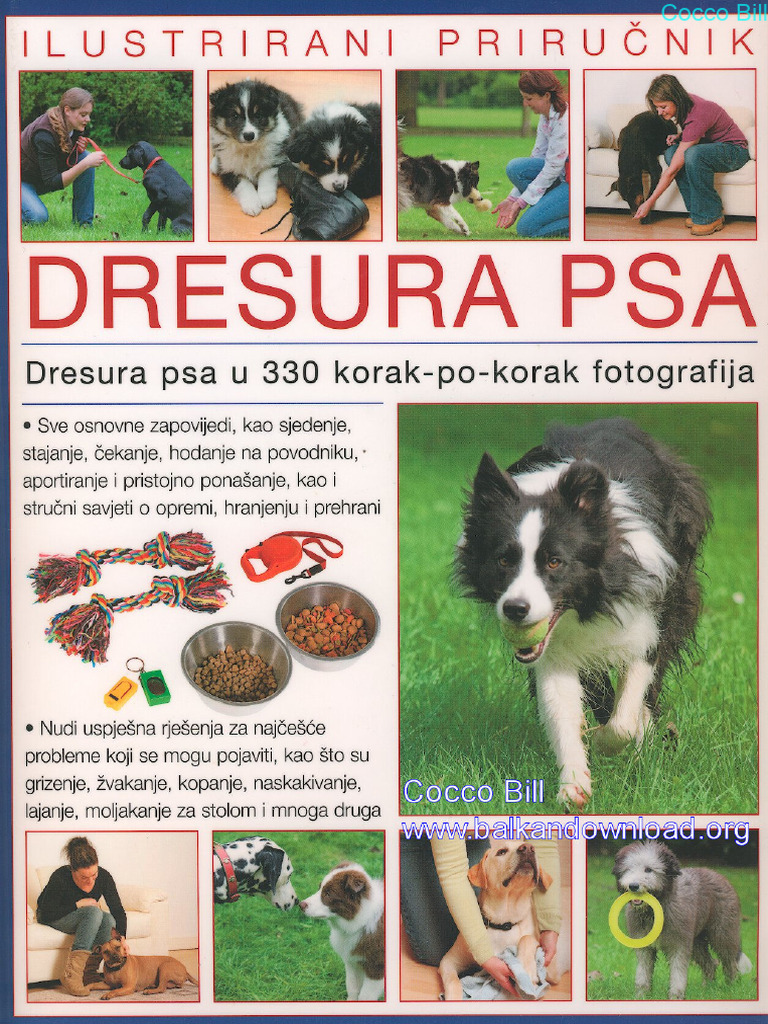 Cocco Bill

ILUSTRIRANI PRIRUČNIK

DRESURA PSA

Dresura psa u 330 korak-po-korak fotografija

• Sve osnovne zapovijedi, kao sjedenje, stajanje, čekanje, hodanje na povodniku, aportiranje i pristojno ponašanje, kao i stručni savjeti o opremi, hranjenju i prehrani

• Nudi uspješna rješenja za najčešće probleme koji se mogu pojaviti, kao što su grizenje, žvakanje, kopanje, naskakivanje, lajanje, moljakanje za stolom i mnoga druga

Cocco Bill
www.balkandownload.org